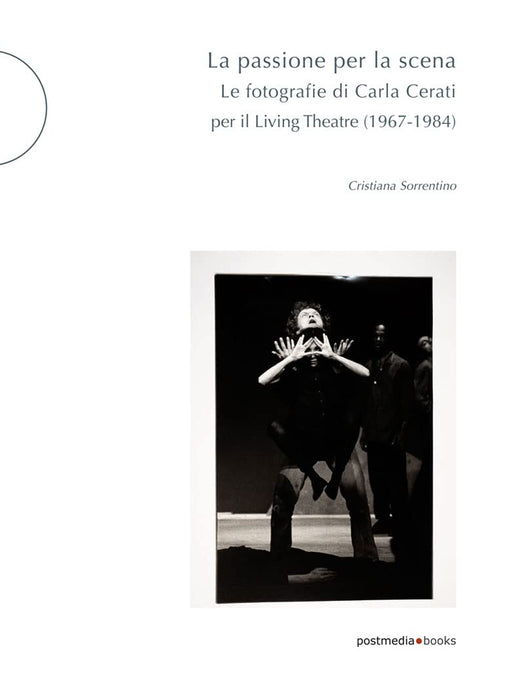 La passione per la scena
Le fotografie di Carla Cerati
per il Living Theatre (1967-1984)

Cristiana Sorrentino

postmedia•books